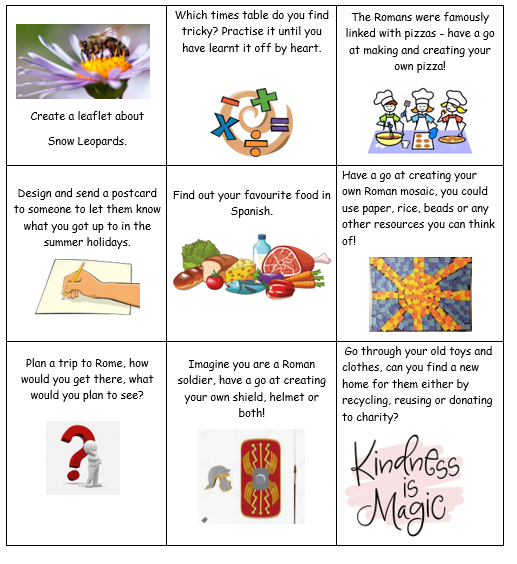 | | | |
|---|---|---|
| Create a leaflet about Snow Leopards. | Which times table do you find tricky? Practise it until you have learnt it off by heart. | The Romans were famously linked with pizzas - have a go at making and creating your own pizza! |
| Design and send a postcard to someone to let them know what you got up to in the summer holidays. | Find out your favourite food in Spanish. | Have a go at creating your own Roman mosaic, you could use paper, rice, beads or any other resources you can think of! |
| Plan a trip to Rome, how would you get there, what would you plan to see? | Imagine you are a Roman soldier, have a go at creating your own shield, helmet or both! | Go through your old toys and clothes, can you find a new home for them either by recycling, reusing or donating to charity? Kindness is Magic |